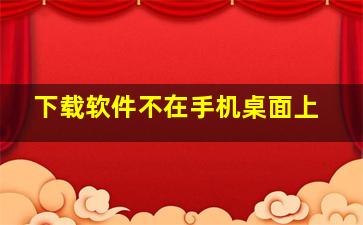 下载软件不在手机桌面上